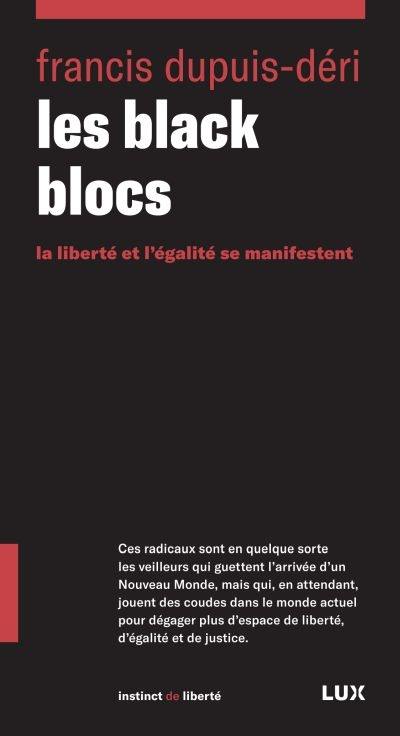 francis dupuis-déri

les black blocs

la liberté et l'égalité se manifestent

Ces radicaux sont en quelque sorte les veilleurs qui guettent l'arrivée d'un Nouveau Monde, mais qui, en attendant, jouent des coudes dans le monde actuel pour dégager plus d'espace de liberté, d'égalité et de justice.

instinct de liberté

LUX